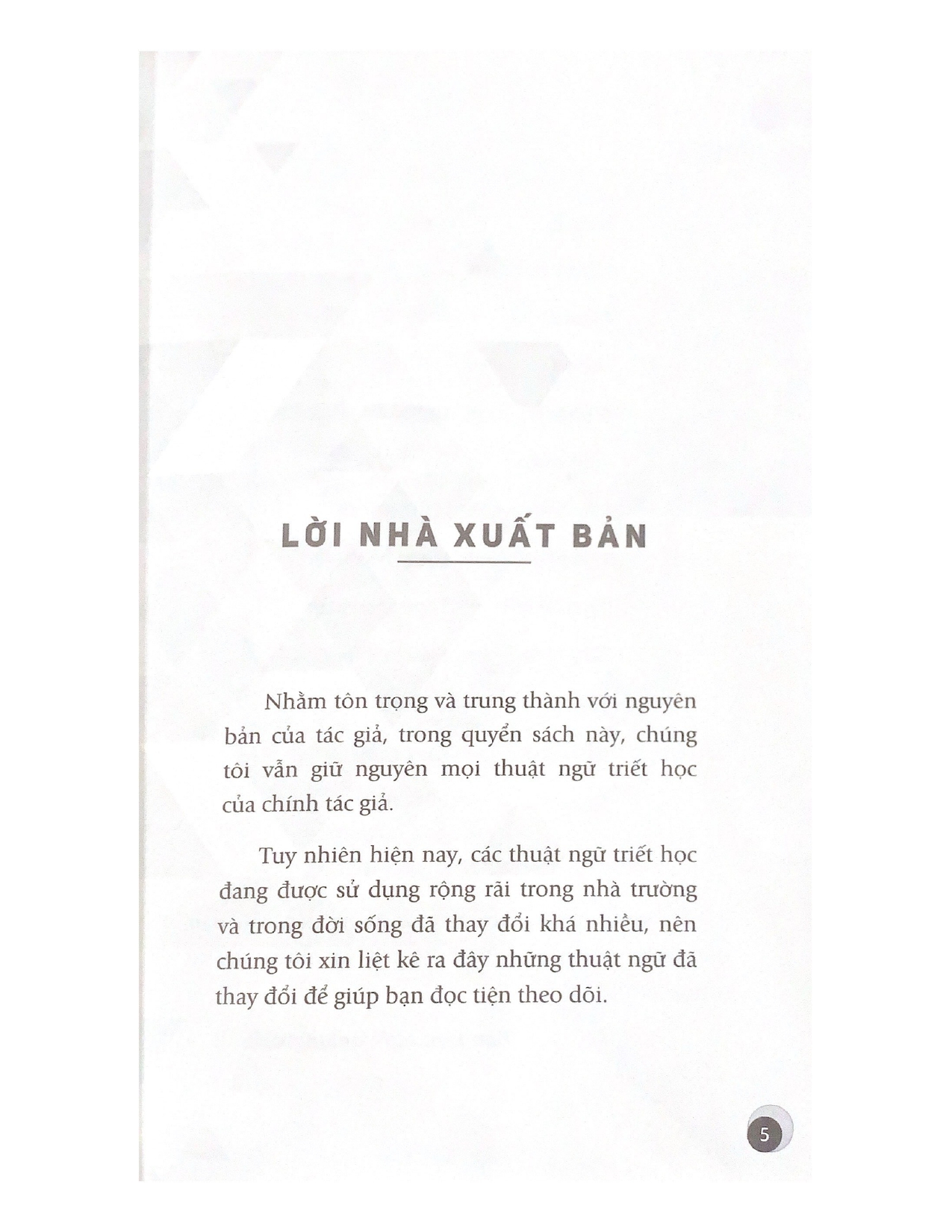 LỜI NHÀ XUẤT BẢN

Nhằm tôn trọng và trung thành với nguyên bản của tác giả, trong quyển sách này, chúng tôi vẫn giữ nguyên mọi thuật ngữ triết học của chính tác giả.

Tuy nhiên hiện nay, các thuật ngữ triết học đang được sử dụng rộng rãi trong nhà trường và trong đời sống đã thay đổi khá nhiều, nên chúng tôi xin liệt kê ra đây những thuật ngữ đã thay đổi để giúp bạn đọc tiện theo dõi.

5